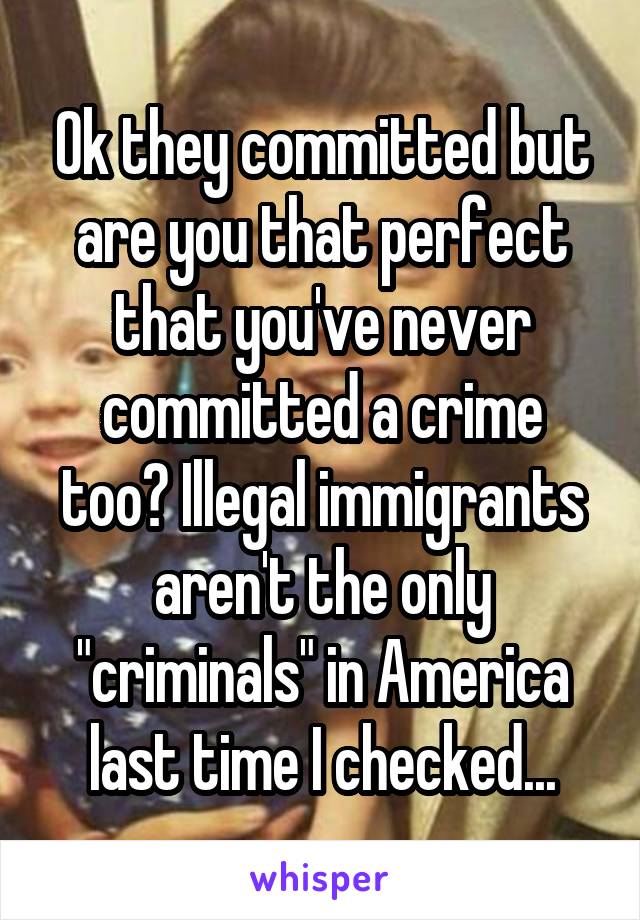 Ok they committed but are you that perfect that you've never committed a crime too? Illegal immigrants aren't the only "criminals" in America last time I checked...

whisper